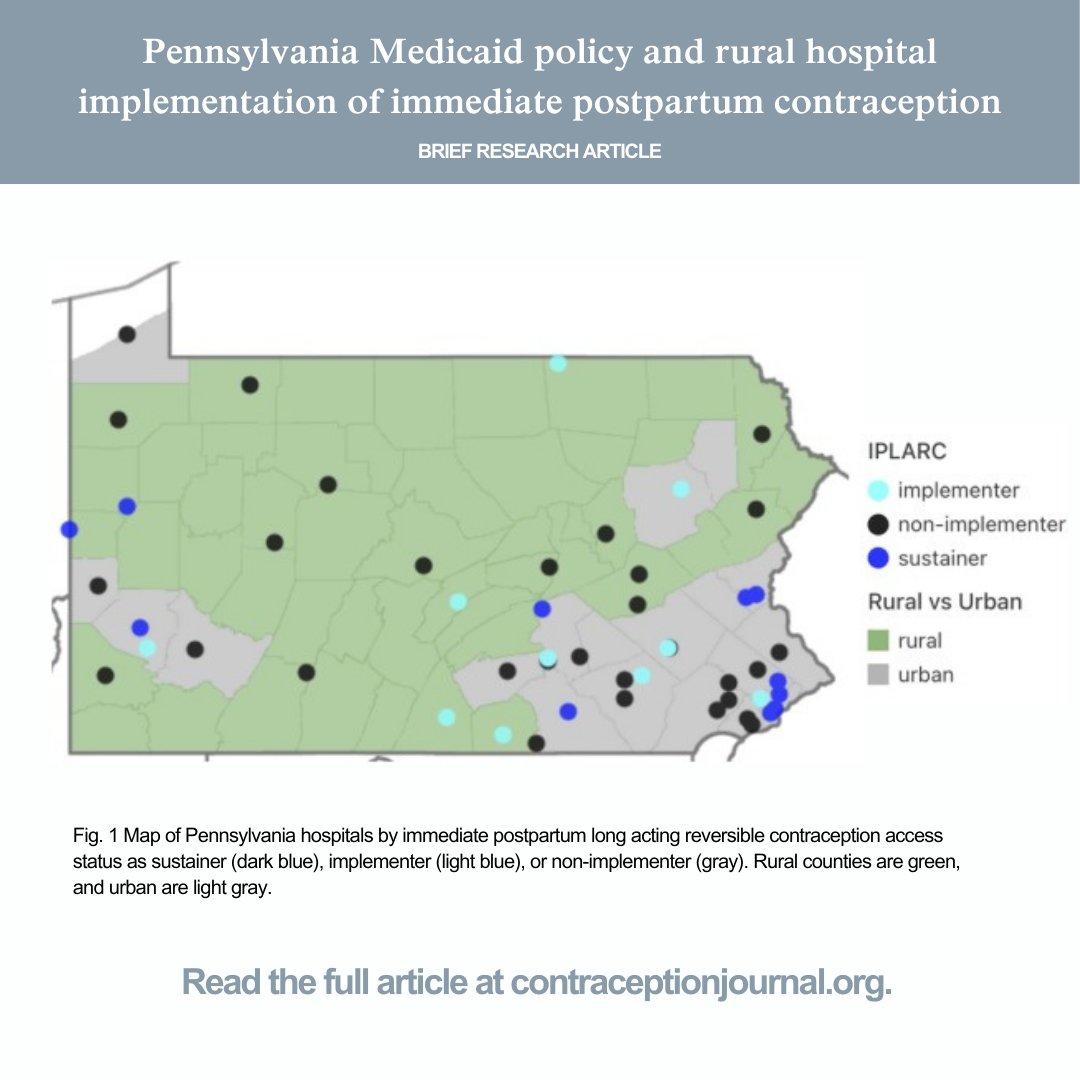 Pennsylvania Medicaid policy and rural hospital implementation of immediate postpartum contraception

BRIEF RESEARCH ARTICLE

IPLARC
implementer
non-implementer
sustainer
Rural vs Urban
rural
urban

Fig. 1 Map of Pennsylvania hospitals by immediate postpartum long acting reversible contraception access status as sustainer (dark blue), implementer (light blue), or non-implementer (gray). Rural counties are green, and urban are light gray.

Read the full article at contraceptionjournal.org.